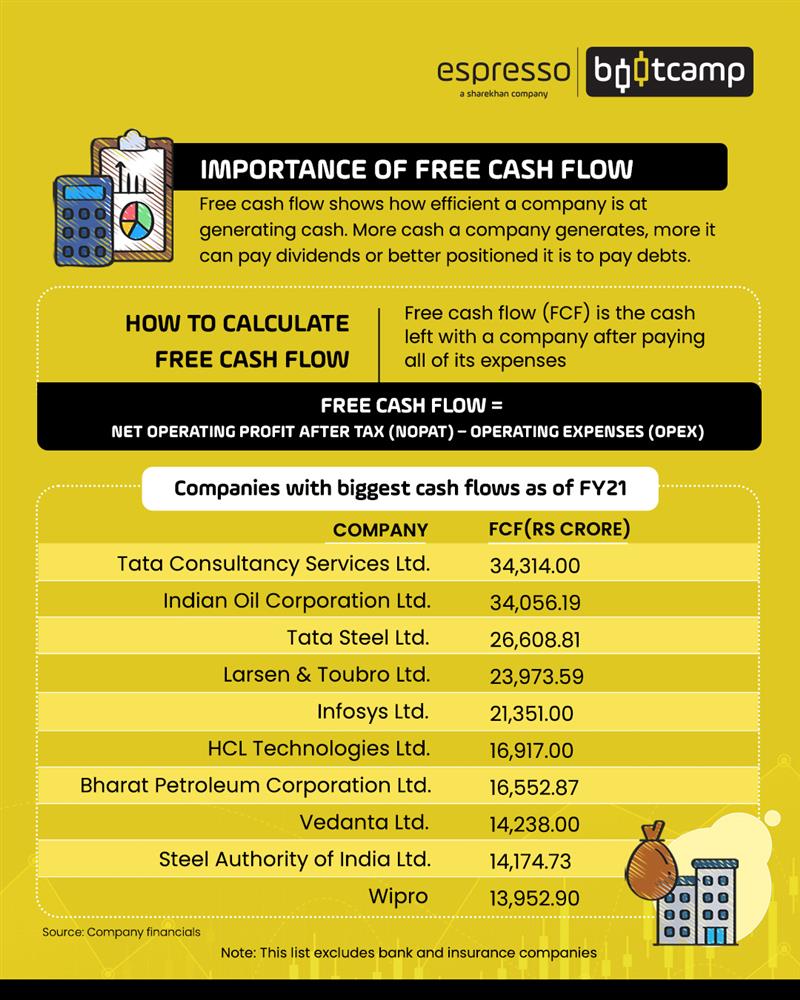 espresso
a sharekhan company

bootcamp

IMPORTANCE OF FREE CASH FLOW

Free cash flow shows how efficient a company is at generating cash. More cash a company generates, more it can pay dividends or better positioned it is to pay debts.

HOW TO CALCULATE FREE CASH FLOW

Free cash flow (FCF) is the cash left with a company after paying all of its expenses

FREE CASH FLOW =
NET OPERATING PROFIT AFTER TAX (NOPAT) – OPERATING EXPENSES (OPEX)

Companies with biggest cash flows as of FY21

| COMPANY | FCF(RS CRORE) |
|---|---|
| Tata Consultancy Services Ltd. | 34,314.00 |
| Indian Oil Corporation Ltd. | 34,056.19 |
| Tata Steel Ltd. | 26,608.81 |
| Larsen & Toubro Ltd. | 23,973.59 |
| Infosys Ltd. | 21,351.00 |
| HCL Technologies Ltd. | 16,917.00 |
| Bharat Petroleum Corporation Ltd. | 16,552.87 |
| Vedanta Ltd. | 14,238.00 |
| Steel Authority of India Ltd. | 14,174.73 |
| Wipro | 13,952.90 |

Source: Company financials

Note: This list excludes bank and insurance companies